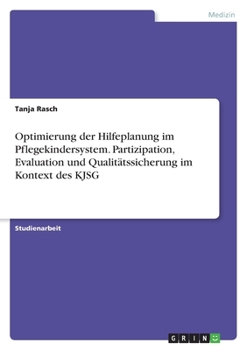 Medizin

Tanja Rasch

Optimierung der Hilfeplanung im Pflegekindersystem. Partizipation, Evaluation und Qualitätssicherung im Kontext des KJSG

Studienarbeit

GRIN